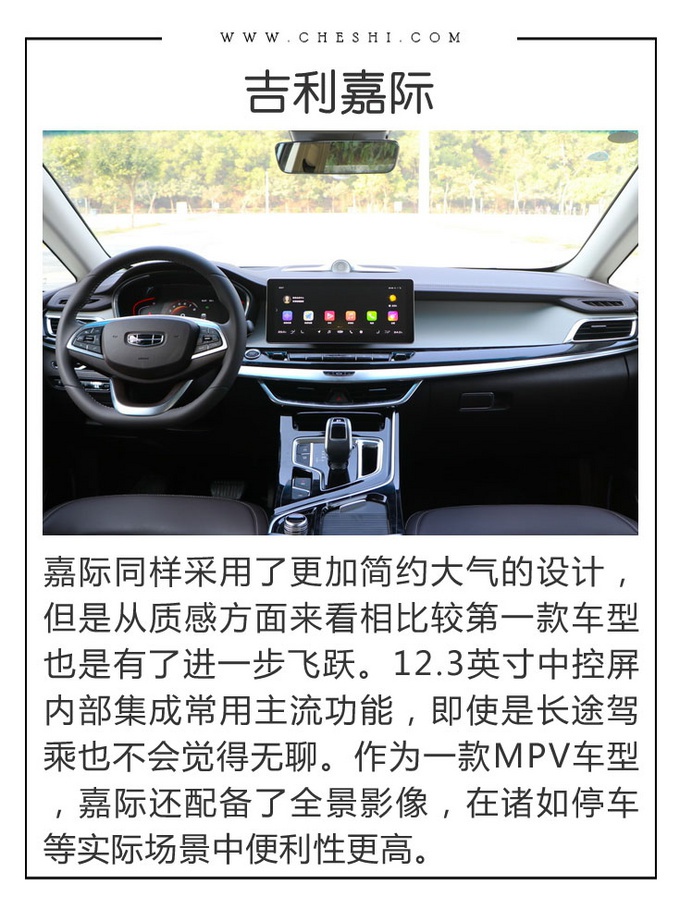 WWW.CHESHI.COM

吉利嘉际

嘉际同样采用了更加简约大气的设计，但是从质感方面来看相比较第一款车型也是有了进一步飞跃。12.3英寸中控屏内部集成常用主流功能，即使是长途驾乘也不会觉得无聊。作为一款MPV车型，嘉际还配备了全景影像，在诸如停车等实际场景中便利性更高。